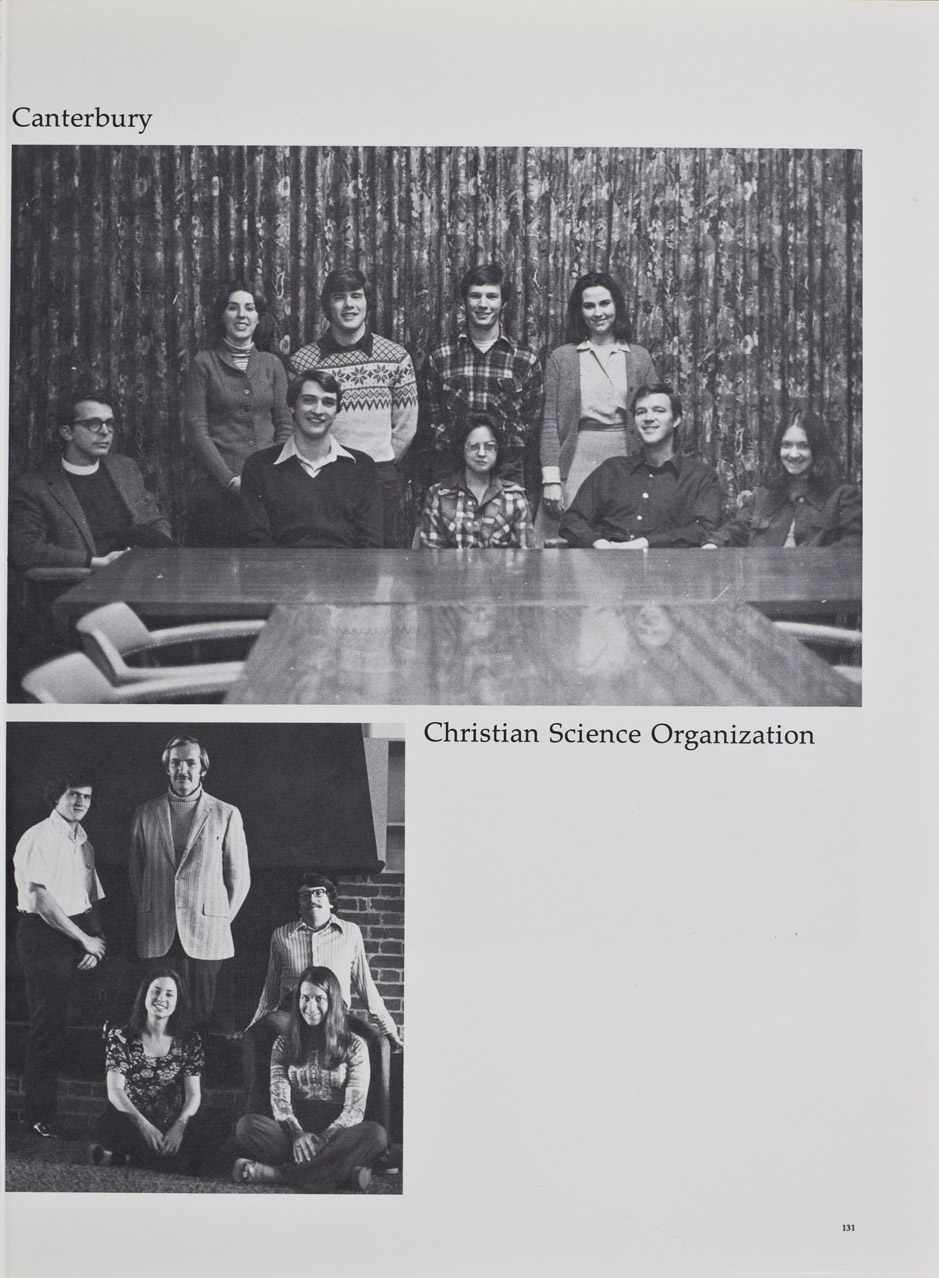 Canterbury

Christian Science Organization

131